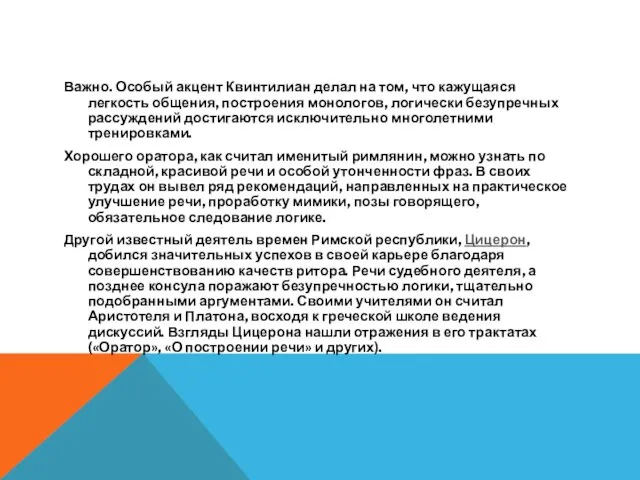 Важно. Особый акцент Квинтилиан делал на том, что кажущаяся легкость общения, построения монологов, логически безупречных рассуждений достигаются исключительно многолетними тренировками.

Хорошего оратора, как считал именитый римлянин, можно узнать по складной, красивой речи и особой утонченности фраз. В своих трудах он вывел ряд рекомендаций, направленных на практическое улучшение речи, проработку мимики, позы говорящего, обязательное следование логике.

Другой известный деятель времен Римской республики, Цицерон, добился значительных успехов в своей карьере благодаря совершенствованию качеств ритора. Речи судебного деятеля, а позднее консула поражают безупречностью логики, тщательно подобранными аргументами. Своими учителями он считал Аристотеля и Платона, восходя к греческой школе ведения дискуссий. Взгляды Цицерона нашли отражения в его трактатах («Оратор», «О построении речи» и других).